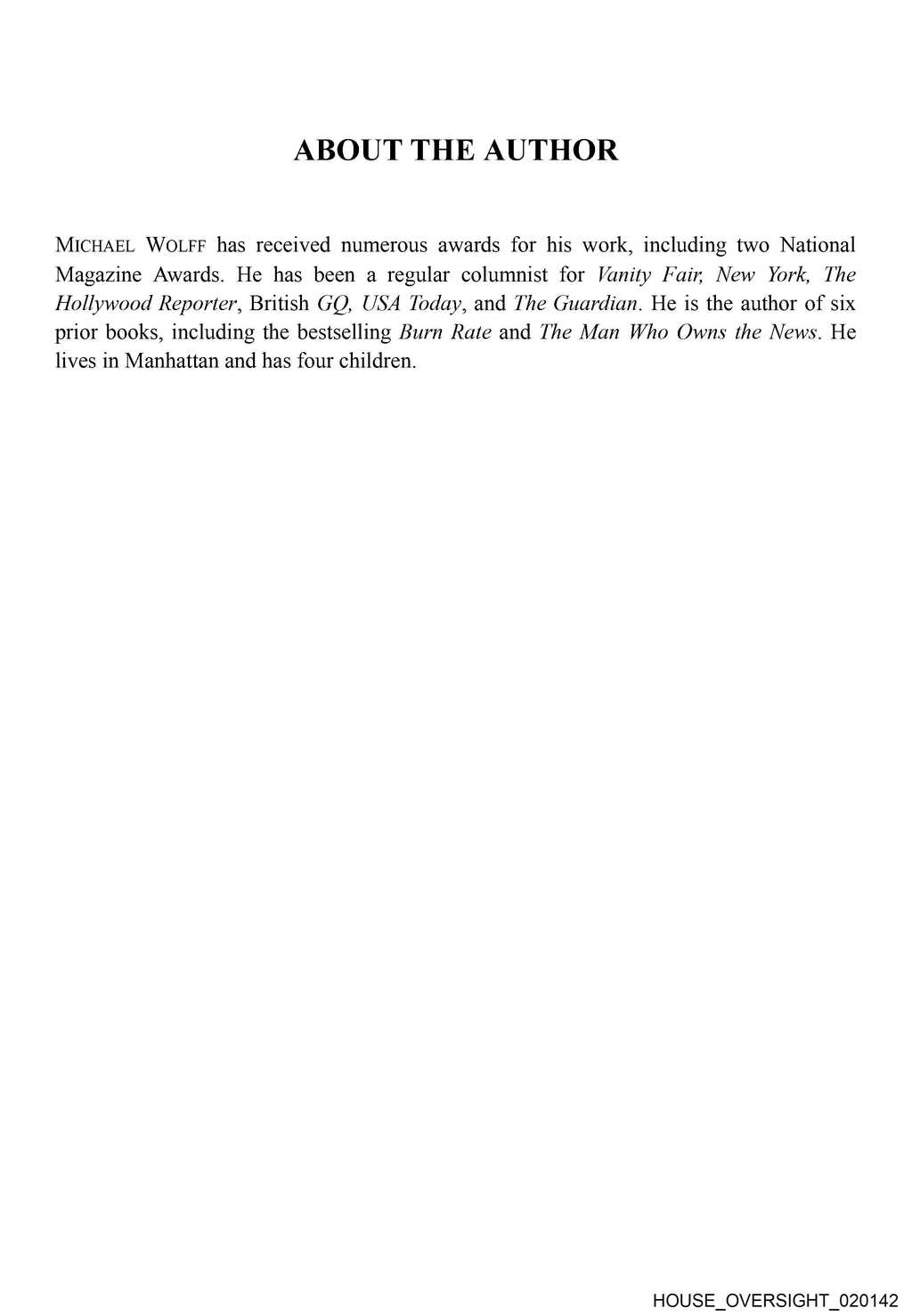 ABOUT THE AUTHOR

MICHAEL WOLFF has received numerous awards for his work, including two National Magazine Awards. He has been a regular columnist for Vanity Fair, New York, The Hollywood Reporter, British GQ, USA Today, and The Guardian. He is the author of six prior books, including the bestselling Burn Rate and The Man Who Owns the News. He lives in Manhattan and has four children.

HOUSE_OVERSIGHT_020142